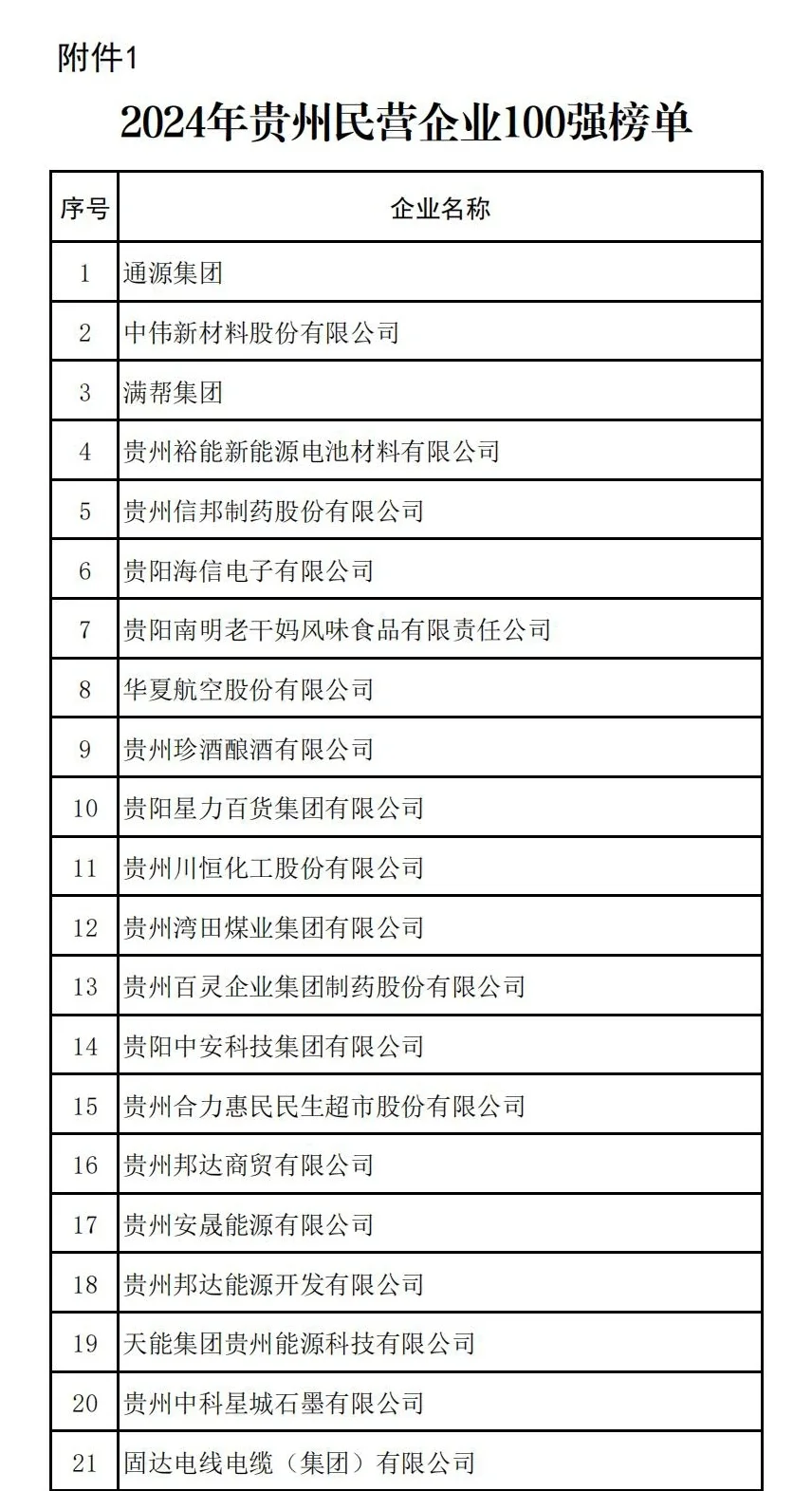 附件1

2024年贵州民营企业100强榜单

| 序号 | 企业名称 |
|---|---|
| 1 | 通源集团 |
| 2 | 中伟新材料股份有限公司 |
| 3 | 满帮集团 |
| 4 | 贵州裕能新能源电池材料有限公司 |
| 5 | 贵州信邦制药股份有限公司 |
| 6 | 贵阳海信电子有限公司 |
| 7 | 贵阳南明老干妈风味食品有限责任公司 |
| 8 | 华夏航空股份有限公司 |
| 9 | 贵州珍酒酿酒有限公司 |
| 10 | 贵阳星力百货集团有限公司 |
| 11 | 贵州川恒化工股份有限公司 |
| 12 | 贵州湾田煤业集团有限公司 |
| 13 | 贵州百灵企业集团制药股份有限公司 |
| 14 | 贵阳中安科技集团有限公司 |
| 15 | 贵州合力惠民民生超市股份有限公司 |
| 16 | 贵州邦达商贸有限公司 |
| 17 | 贵州安晟能源有限公司 |
| 18 | 贵州邦达能源开发有限公司 |
| 19 | 天能集团贵州能源科技有限公司 |
| 20 | 贵州中科星城石墨有限公司 |
| 21 | 固达电线电缆（集团）有限公司 |